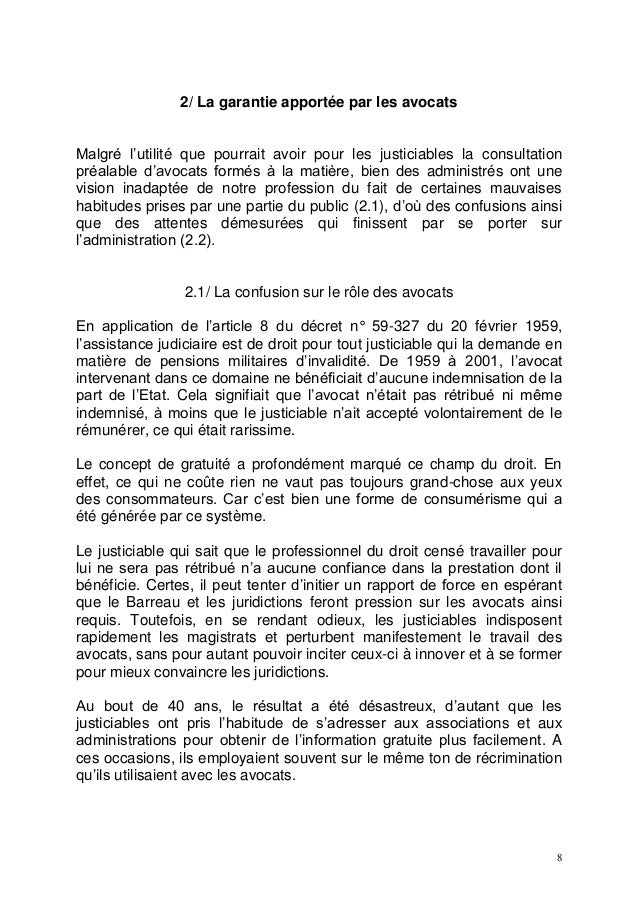 2/ La garantie apportée par les avocats

Malgré l'utilité que pourrait avoir pour les justiciables la consultation préalable d'avocats formés à la matière, bien des administrés ont une vision inadaptée de notre profession du fait de certaines mauvaises habitudes prises par une partie du public (2.1), d'où des confusions ainsi que des attentes démesurées qui finissent par se porter sur l'administration (2.2).

2.1/ La confusion sur le rôle des avocats

En application de l'article 8 du décret n° 59-327 du 20 février 1959, l'assistance judiciaire est de droit pour tout justiciable qui la demande en matière de pensions militaires d'invalidité. De 1959 à 2001, l'avocat intervenant dans ce domaine ne bénéficiait d'aucune indemnisation de la part de l'Etat. Cela signifiait que l'avocat n'était pas rétribué ni même indemnisé, à moins que le justiciable n'ait accepté volontairement de le rémunérer, ce qui était rarissime.

Le concept de gratuité a profondément marqué ce champ du droit. En effet, ce qui ne coûte rien ne vaut pas toujours grand-chose aux yeux des consommateurs. Car c'est bien une forme de consumérisme qui a été générée par ce système.

Le justiciable qui sait que le professionnel du droit censé travailler pour lui ne sera pas rétribué n'a aucune confiance dans la prestation dont il bénéficie. Certes, il peut tenter d'initier un rapport de force en espérant que le Barreau et les juridictions feront pression sur les avocats ainsi requis. Toutefois, en se rendant odieux, les justiciables indisposent rapidement les magistrats et perturbent manifestement le travail des avocats, sans pour autant pouvoir inciter ceux-ci à innover et à se former pour mieux convaincre les juridictions.

Au bout de 40 ans, le résultat a été désastreux, d'autant que les justiciables ont pris l'habitude de s'adresser aux associations et aux administrations pour obtenir de l'information gratuite plus facilement. A ces occasions, ils employaient souvent sur le même ton de récrimination qu'ils utilisaient avec les avocats.

8